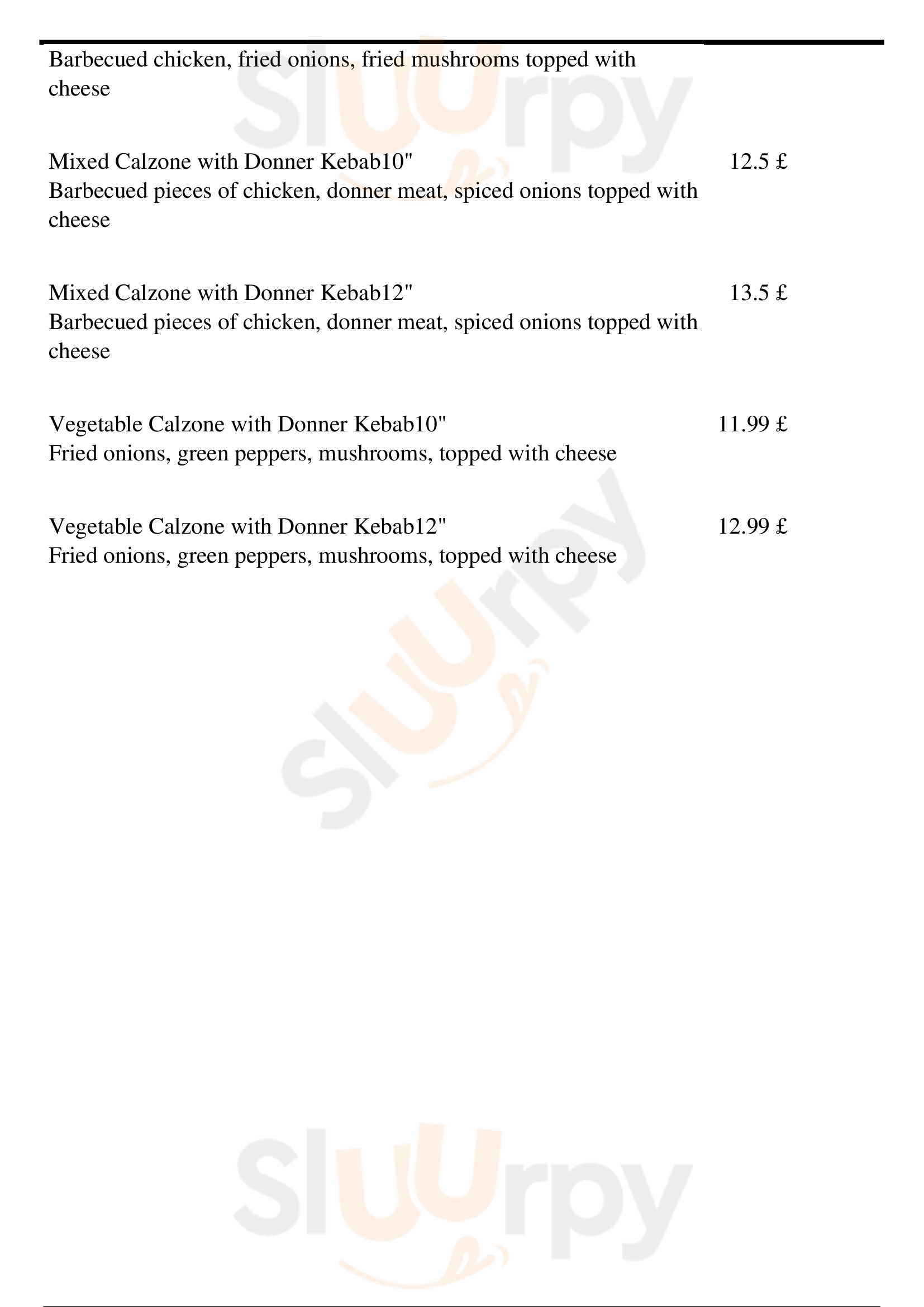 Barbecued chicken, fried onions, fried mushrooms topped with cheese

Mixed Calzone with Donner Kebab10" 12.5 £
Barbecued pieces of chicken, donner meat, spiced onions topped with cheese

Mixed Calzone with Donner Kebab12" 13.5 £
Barbecued pieces of chicken, donner meat, spiced onions topped with cheese

Vegetable Calzone with Donner Kebab10" 11.99 £
Fried onions, green peppers, mushrooms, topped with cheese

Vegetable Calzone with Donner Kebab12" 12.99 £
Fried onions, green peppers, mushrooms, topped with cheese

Sluurpy

Sluurpy

Sluurpy